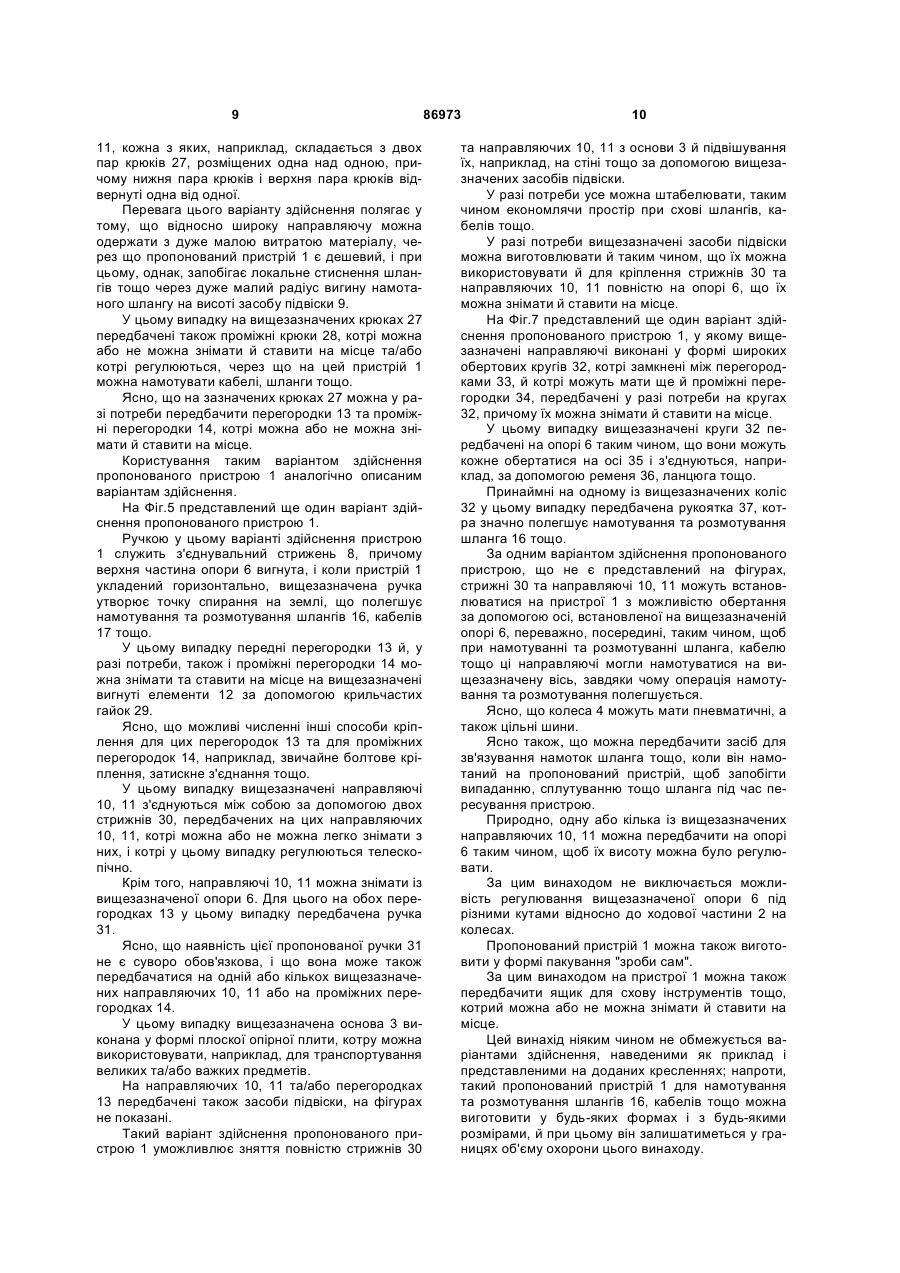 9

86973

10

11, кожна з яких, наприклад, складається з двох пар крюків 27, розміщених одна над одною, причому нижня пара крюків і верхня пара крюків відвернуті одна від одної.

Перевага цього варіанту здійснення полягає у тому, що відносно широку направляючу можна одержати з дуже малою витратою матеріалу, через що пропонований пристрій 1 є дешевий, і при цьому, однак, запобігає локальне стиснення шлангів тощо через дуже малий радіус вигину намотаного шлангу на висоті засобу підвіски 9.

У цьому випадку на вищезазначених крюках 27 передбачені також проміжні крюки 28, котрі можна або не можна знімати й ставити на місце та/або котрі регулюються, через що на цей пристрій 1 можна намотувати кабелі, шланги тощо.

Ясно, що на зазначених крюках 27 можна у разі потреби передбачити перегородки 13 та проміжні перегородки 14, котрі можна або не можна знімати й ставити на місце.

Користування таким варіантом здійснення пропонованого пристрою 1 аналогічно описаним варіантам здійснення.

На Фіг.5 представлений ще один варіант здійснення пропонованого пристрою 1.

Ручкою у цьому варіанті здійснення пристрою 1 служить з'єднувальний стрижень 8, причому верхня частина опори 6 вигнута, і коли пристрій 1 укладений горизонтально, вищезазначена ручка утворює точку спирання на землі, що полегшує намотування та розмотування шлангів 16, кабелів 17 тощо.

У цьому випадку передні перегородки 13 й, у разі потреби, також і проміжні перегородки 14 можна знімати та ставити на місце на вищезазначені вигнуті елементи 12 за допомогою крильчастих гайок 29.

Ясно, що можливі численні інші способи кріплення для цих перегородок 13 та для проміжних перегородок 14, наприклад, звичайне болтове кріплення, затискне з'єднання тощо.

У цьому випадку вищезазначені направляючі 10, 11 з'єднуються між собою за допомогою двох стрижнів 30, передбачених на цих направляючих 10, 11, котрі можна або не можна легко знімати з них, і котрі у цьому випадку регулюються телескопічно.

Крім того, направляючі 10, 11 можна знімати із вищезазначеної опори 6. Для цього на обох перегородках 13 у цьому випадку передбачена ручка 31.

Ясно, що наявність цієї пропонованої ручки 31 не є суворо обов'язкова, і що вона може також передбачатися на одній або кількох вищезазначених направляючих 10, 11 або на проміжних перегородках 14.

У цьому випадку вищезазначена основа 3 виконана у формі плоскої опірної плити, котру можна використовувати, наприклад, для транспортування великих та/або важких предметів.

На направляючих 10, 11 та/або перегородках 13 передбачені також засоби підвіски, на фігурах не показані.

Такий варіант здійснення пропонованого пристрою 1 уможливлює зняття повністю стрижнів 30 та направляючих 10, 11 з основи 3 й підвішування їх, наприклад, на стіні тощо за допомогою вищезазначених засобів підвіски.

У разі потреби усе можна штабелювати, таким чином економлячи простір при схові шлангів, кабелів тощо.

У разі потреби вищезазначені засоби підвіски можна виготовлювати й таким чином, що їх можна використовувати й для кріплення стрижнів 30 та направляючих 10, 11 повністю на опорі 6, що їх можна знімати й ставити на місце.

На Фіг.7 представлений ще один варіант здійснення пропонованого пристрою 1, у якому вищезазначені направляючі виконані у формі широких обертових кругів 32, котрі замкнені між перегородками 33, й котрі можуть мати ще й проміжні перегородки 34, передбачені у разі потреби на кругах 32, причому їх можна знімати й ставити на місце.

У цьому випадку вищезазначені круги 32 передбачені на опорі 6 таким чином, що вони можуть кожне обертатися на осі 35 і з'єднуються, наприклад, за допомогою ременя 36, ланцюга тощо.

Принаймні на одному із вищезазначених коліс 32 у цьому випадку передбачена рукоятка 37, котра значно полегшує намотування та розмотування шланга 16 тощо.

За одним варіантом здійснення пропонованого пристрою, що не є представлений на фігурах, стрижні 30 та направляючі 10, 11 можуть встановлюватися на пристрої 1 з можливістю обертання за допомогою осі, встановленої на вищезазначеній опорі 6, переважно, посередині, таким чином, щоб при намотуванні та розмотуванні шланга, кабелю тощо ці направляючі могли намотуватися на вищезазначену вісь, завдяки чому операція намотування та розмотування полегшується.

Ясно, що колеса 4 можуть мати пневматичні, а також цільні шини.

Ясно також, що можна передбачити засіб для зв'язування намоток шланга тощо, коли він намотаний на пропонований пристрій, щоб запобігти випаданню, сплутуванню тощо шланга під час пересування пристрою.

Природно, одну або кілька із вищезазначених направляючих 10, 11 можна передбачити на опорі 6 таким чином, щоб їх висоту можна було регулювати.

За цим винаходом не виключається можливість регулювання вищезазначеної опори 6 під різними кутами відносно до ходової частини 2 на колесах.

Пропонований пристрій 1 можна також виготовити у формі пакування "зроби сам".

За цим винаходом на пристрої 1 можна також передбачити ящик для схову інструментів тощо, котрий можна або не можна знімати й ставити на місце.

Цей винахід ніяким чином не обмежується варіантами здійснення, наведеними як приклад і представленими на доданих кресленнях; напроти, такий пропонований пристрій 1 для намотування та розмотування шлангів 16, кабелів тощо можна виготовити у будь-яких формах і з будь-якими розмірами, й при цьому він залишатиметься у границях об'єму охорони цього винаходу.